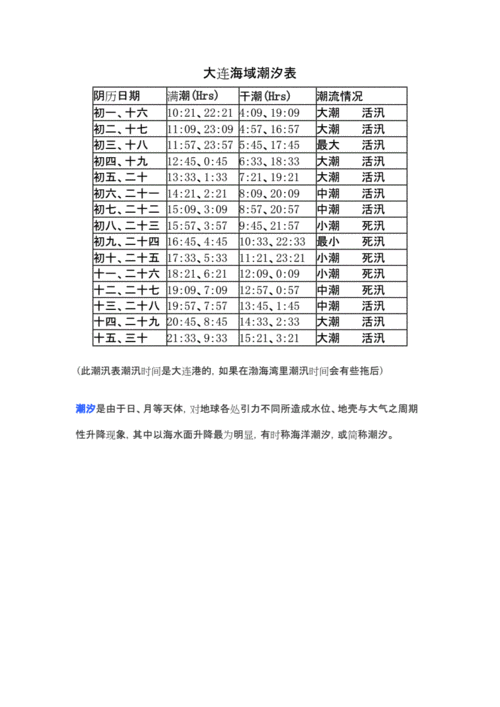 大连海域潮汐表

| 阴历日期 | 满潮(Hrs) | 干潮(Hrs) | 潮流情况 |
|---|---|---|---|
| 初一、十六 | 10:21、22:21 | 4:09、19:09 | 大潮　活汛 |
| 初二、十七 | 11:09、23:09 | 4:57、16:57 | 大潮　活汛 |
| 初三、十八 | 11:57、23:57 | 5:45、17:45 | 最大　活汛 |
| 初四、十九 | 12:45、0:45 | 6:33、18:33 | 大潮　活汛 |
| 初五、二十 | 13:33、1:33 | 7:21、19:21 | 大潮　活汛 |
| 初六、二十一 | 14:21、2:21 | 8:09、20:09 | 中潮　活汛 |
| 初七、二十二 | 15:09、3:09 | 8:57、20:57 | 中潮　活汛 |
| 初八、二十三 | 15:57、3:57 | 9:45、21:57 | 小潮　死汛 |
| 初九、二十四 | 16:45、4:45 | 10:33、22:33 | 最小　死汛 |
| 初十、二十五 | 17:33、5:33 | 11:21、23:21 | 小潮　死汛 |
| 十一、二十六 | 18:21、6:21 | 12:09、0:09 | 小潮　死汛 |
| 十二、二十七 | 19:09、7:09 | 12:57、0:57 | 中潮　死汛 |
| 十三、二十八 | 19:57、7:57 | 13:45、1:45 | 中潮　活汛 |
| 十四、二十九 | 20:45、8:45 | 14:33、2:33 | 大潮　活汛 |
| 十五、三十 | 21:33、9:33 | 15:21、3:21 | 大潮　活汛 |

(此潮汛表潮汛时间是大连港的，如果在渤海湾里潮汛时间会有些拖后)

潮汐是由于日、月等天体，对地球各处引力不同所造成水位、地壳与大气之周期性升降现象，其中以海水面升降最为明显，有时称海洋潮汐，或简称潮汐。